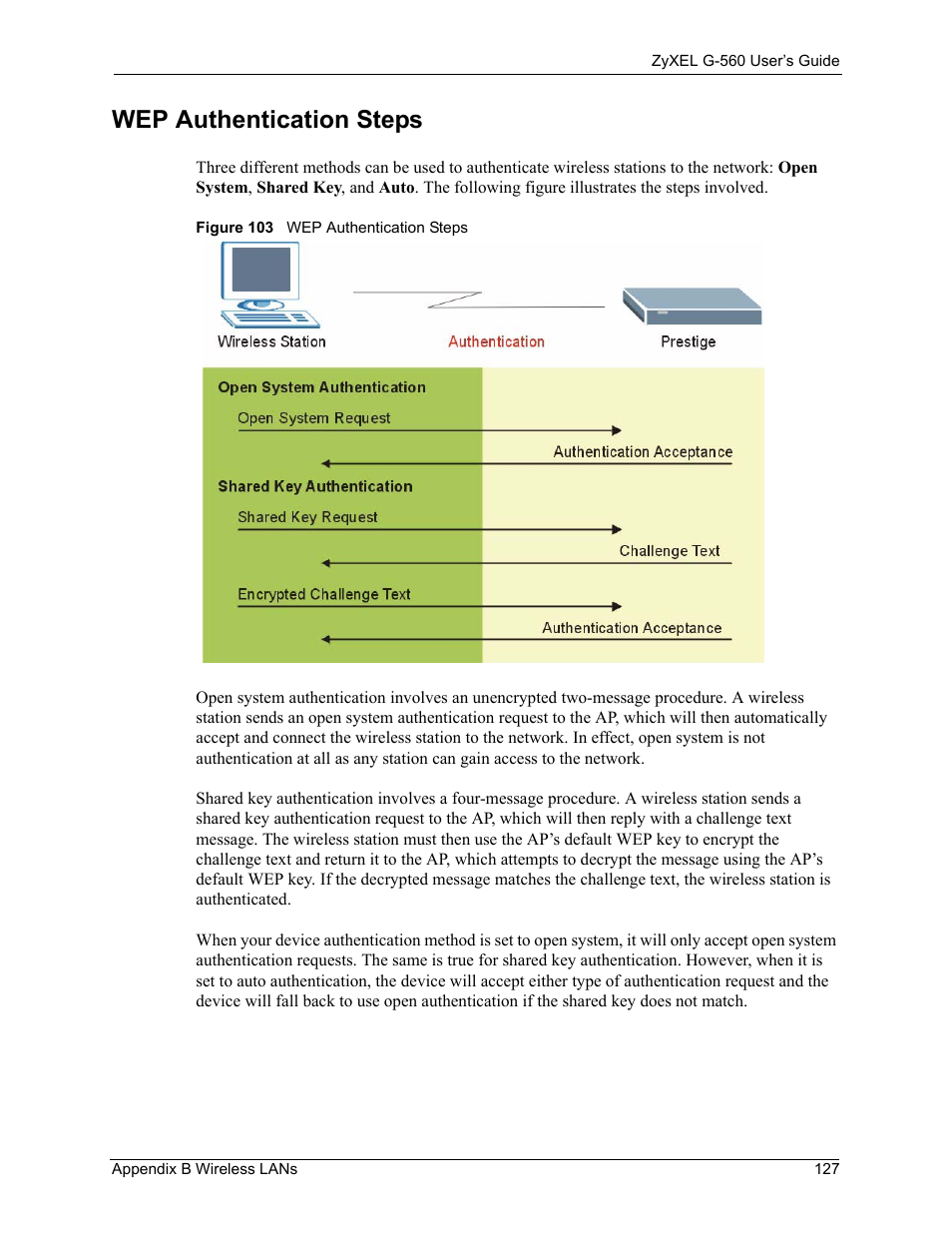 ZyXEL G-560 User's Guide

WEP Authentication Steps

Three different methods can be used to authenticate wireless stations to the network: Open System, Shared Key, and Auto. The following figure illustrates the steps involved.

Figure 103 WEP Authentication Steps

Wireless Station

Authentication

Prestige

Open System Authentication

Open System Request

Authentication Acceptance

Shared Key Authentication

Shared Key Request

Challenge Text

Encrypted Challenge Text

Authentication Acceptance

Open system authentication involves an unencrypted two-message procedure. A wireless station sends an open system authentication request to the AP, which will then automatically accept and connect the wireless station to the network. In effect, open system is not authentication at all as any station can gain access to the network.

Shared key authentication involves a four-message procedure. A wireless station sends a shared key authentication request to the AP, which will then reply with a challenge text message. The wireless station must then use the AP's default WEP key to encrypt the challenge text and return it to the AP, which attempts to decrypt the message using the AP's default WEP key. If the decrypted message matches the challenge text, the wireless station is authenticated.

When your device authentication method is set to open system, it will only accept open system authentication requests. The same is true for shared key authentication. However, when it is set to auto authentication, the device will accept either type of authentication request and the device will fall back to use open authentication if the shared key does not match.

Appendix B Wireless LANs

127